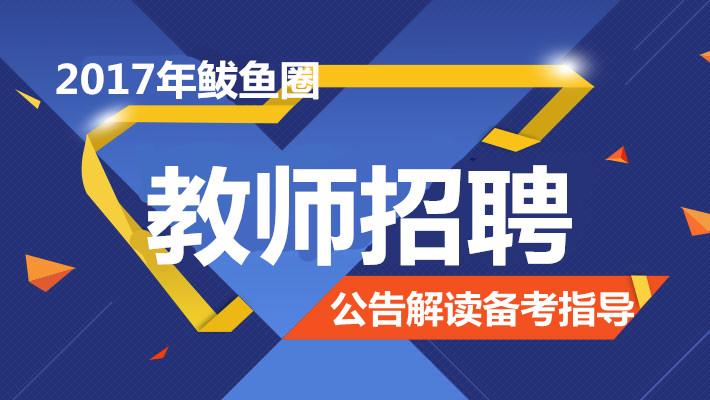 2017年鲅鱼圈

教师招聘

公告解读备考指导